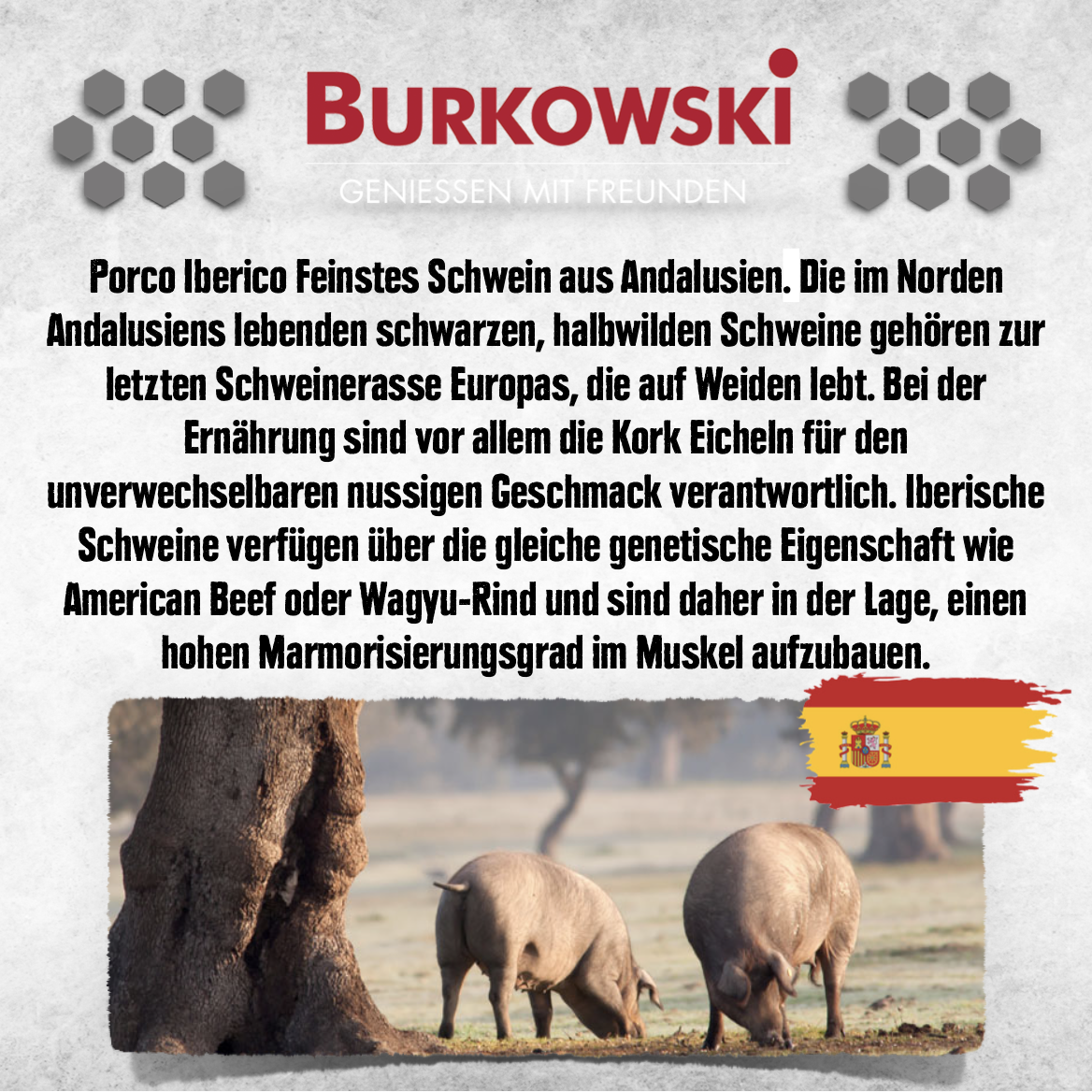 BURKOWSKI
GENIESSEN MIT FREUNDEN

Porco Iberico Feinstes Schwein aus Andalusien. Die im Norden Andalusiens lebenden schwarzen, halbwilden Schweine gehören zur letzten Schweinerasse Europas, die auf Weiden lebt. Bei der Ernährung sind vor allem die Kork Eicheln für den unverwechselbaren nussigen Geschmack verantwortlich. Iberische Schweine verfügen über die gleiche genetische Eigenschaft wie American Beef oder Wagyu-Rind und sind daher in der Lage, einen hohen Marmorisierungsgrad im Muskel aufzubauen.